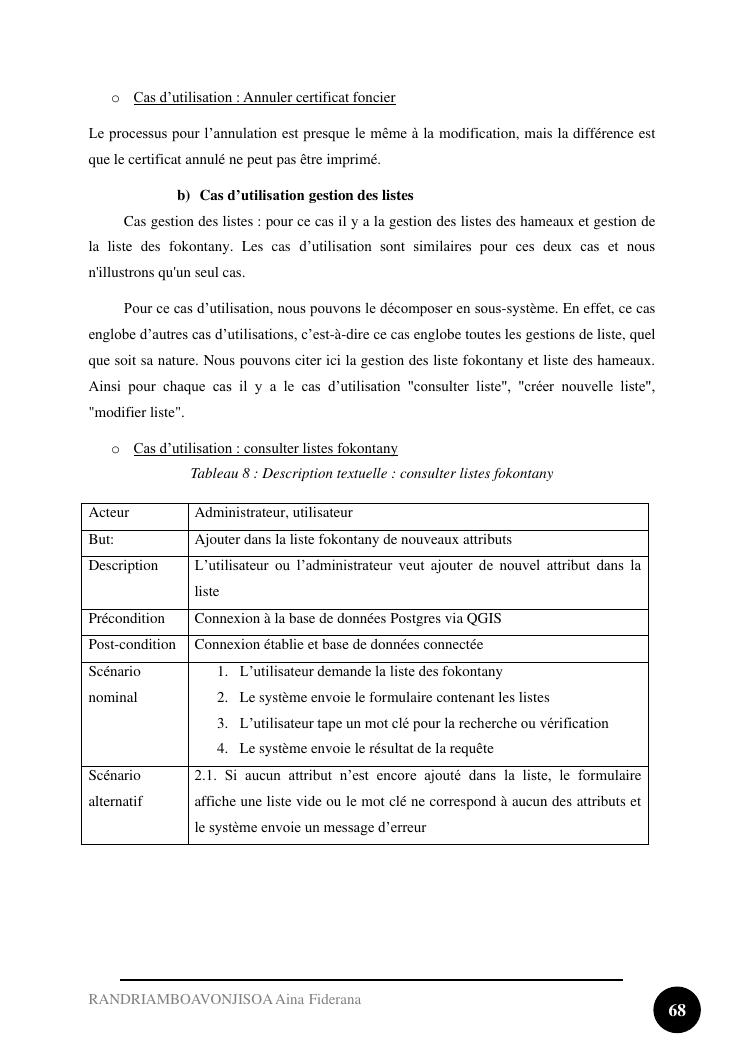 o Cas d’utilisation : Annuler certificat foncier

Le processus pour l’annulation est presque le même à la modification, mais la différence est que le certificat annulé ne peut pas être imprimé.

b) Cas d’utilisation gestion des listes

Cas gestion des listes : pour ce cas il y a la gestion des listes des hameaux et gestion de la liste des fokontany. Les cas d’utilisation sont similaires pour ces deux cas et nous n'illustrons qu'un seul cas.

Pour ce cas d’utilisation, nous pouvons le décomposer en sous-système. En effet, ce cas englobe d’autres cas d’utilisations, c’est-à-dire ce cas englobe toutes les gestions de liste, quel que soit sa nature. Nous pouvons citer ici la gestion des liste fokontany et liste des hameaux. Ainsi pour chaque cas il y a le cas d’utilisation "consulter liste", "créer nouvelle liste", "modifier liste".

o Cas d’utilisation : consulter listes fokontany

Tableau 8 : Description textuelle : consulter listes fokontany

| Acteur | Administrateur, utilisateur |
|---|---|
| But: | Ajouter dans la liste fokontany de nouveaux attributs |
| Description | L’utilisateur ou l’administrateur veut ajouter de nouvel attribut dans la liste |
| Précondition | Connexion à la base de données Postgres via QGIS |
| Post-condition | Connexion établie et base de données connectée |
| Scénario nominal | 1. L’utilisateur demande la liste des fokontany 2. Le système envoie le formulaire contenant les listes 3. L’utilisateur tape un mot clé pour la recherche ou vérification 4. Le système envoie le résultat de la requête |
| Scénario alternatif | 2.1. Si aucun attribut n’est encore ajouté dans la liste, le formulaire affiche une liste vide ou le mot clé ne correspond à aucun des attributs et le système envoie un message d’erreur |

RANDRIAMBOAVONJISOA Aina Fiderana

68